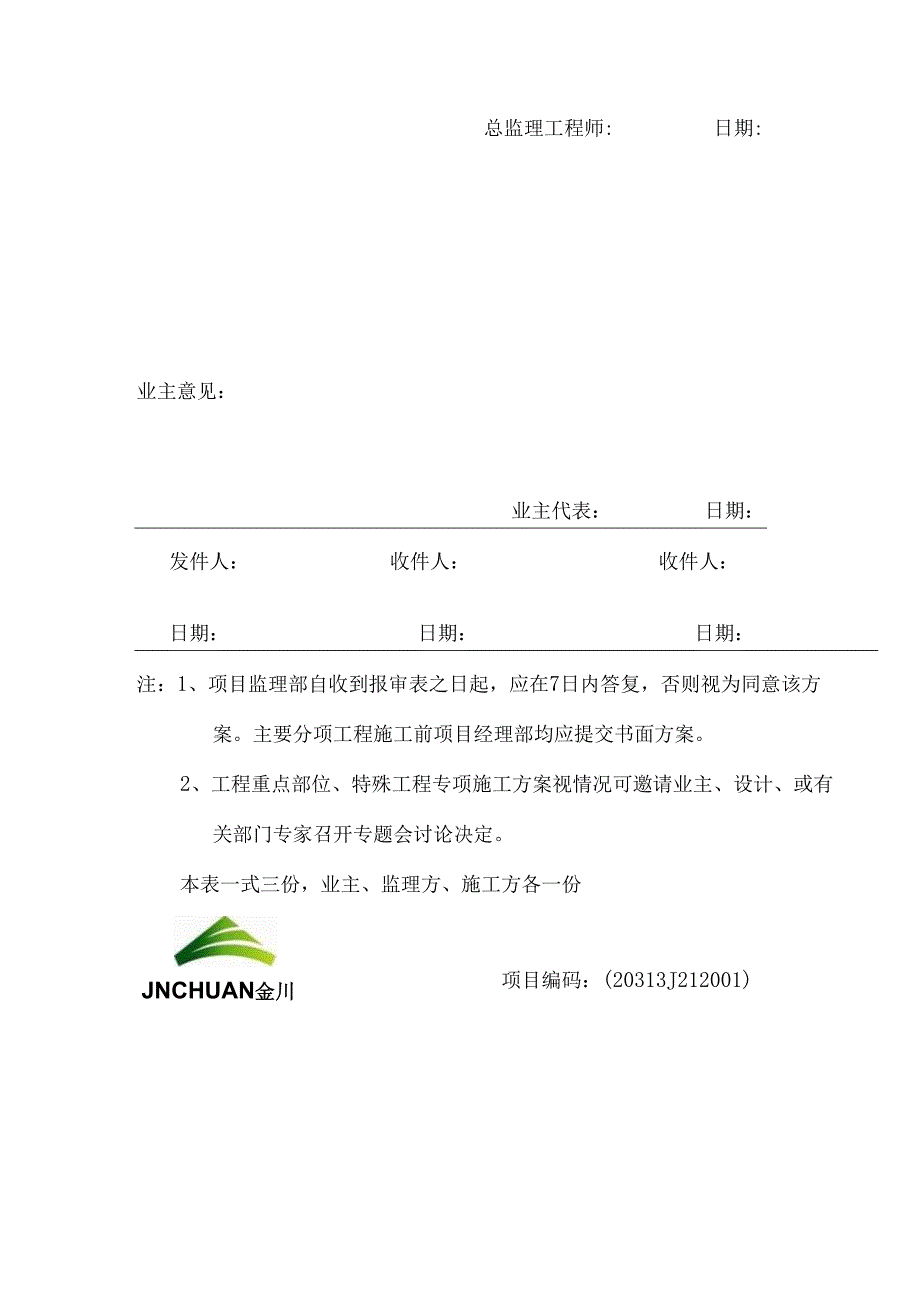 总监理工程师：　　日期：

业主意见：

业主代表：　　日期：

发件人：　　收件人：　　收件人：

日期：　　日期：　　日期：

注：1、项目监理部自收到报审表之日起，应在7日内答复，否则视为同意该方案。主要分项工程施工前项目经理部均应提交书面方案。

2、工程重点部位、特殊工程专项施工方案视情况可邀请业主、设计、或有关部门专家召开专题会讨论决定。

本表一式三份，业主、监理方、施工方各一份

JNCHUAN金川

项目编码：(20313J212001)